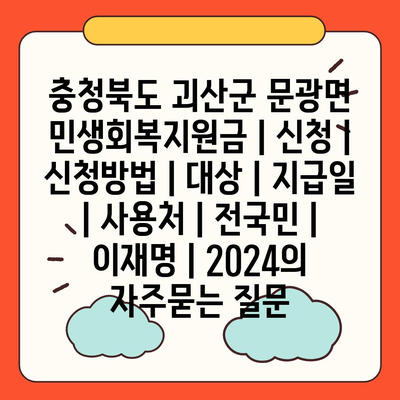 충청북도 괴산군 문광면 민생회복지원금 | 신청 | 신청방법 | 대상 | 지급일 | 사용처 | 전국민 | 이재명 | 2024의 자주묻는 질문